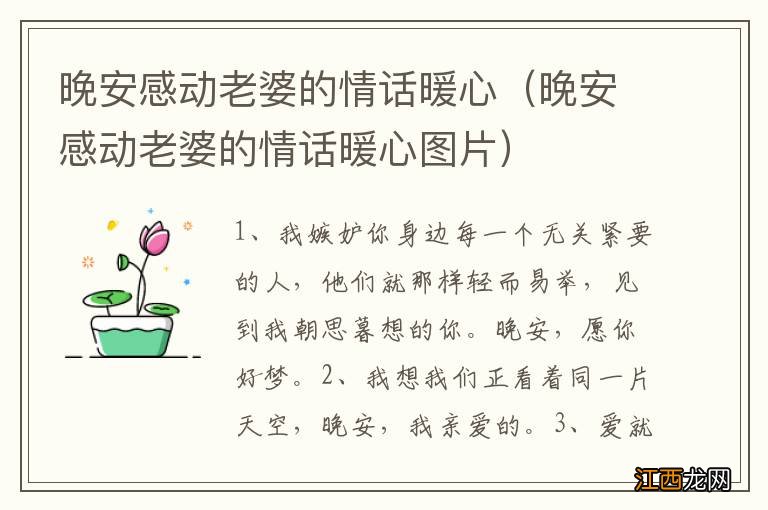 晚安感动老婆的情话暖心（晚安感动老婆的情话暖心图片）

1、我嫉妒你身边每一个无关紧要的人，他们就那样轻而易举，见到我朝思暮想的你。晚安，愿你好梦。2、我想我们正看着同一片天空，晚安，我亲爱的。3、爱就

江西龙网